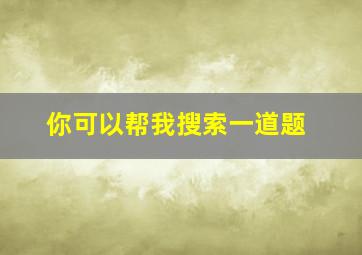 你可以帮我搜索一道题